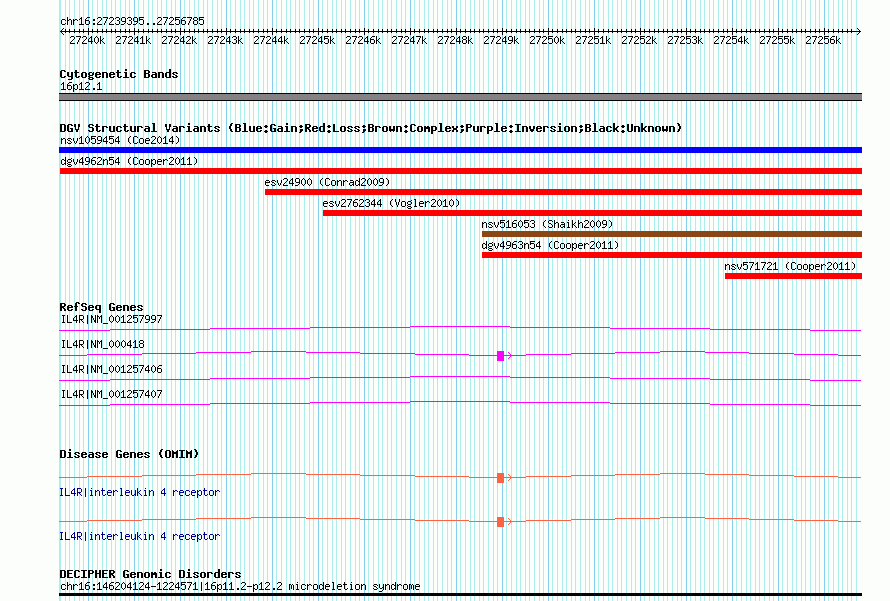 chr16:27239395..27256785

27240k 27241k 27242k 27243k 27244k 27245k 27246k 27247k 27248k 27249k 27250k 27251k 27252k 27253k 27254k 27255k 27256k

Cytogenetic Bands
16p12.1

DGV Structural Variants (Blue:Gain;Red:Loss;Brown:Complex;Purple:Inversion;Black:Unknown)
nsv1059454 (Coe2014)
dgv4962n54 (Cooper2011)
esv24900 (Conrad2009)
esv2762344 (Vogler2010)
nsv516053 (Shaikh2009)
dgv4963n54 (Cooper2011)
nsv571721 (Cooper2011)

RefSeq Genes
IL4R|NM_001257997
IL4R|NM_000418
IL4R|NM_001257406
IL4R|NM_001257407

Disease Genes (OMIM)
IL4R|interleukin 4 receptor
IL4R|interleukin 4 receptor

DECIPHER Genomic Disorders
chr16:146204124-1224571|16p11.2-p12.2 microdeletion syndrome